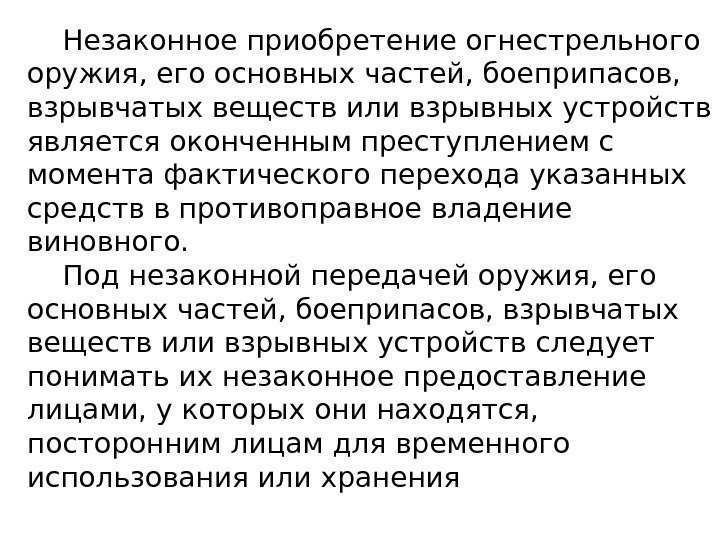 Незаконное приобретение огнестрельного оружия, его основных частей, боеприпасов, взрывчатых веществ или взрывных устройств является оконченным преступлением с момента фактического перехода указанных средств в противоправное владение виновного.

Под незаконной передачей оружия, его основных частей, боеприпасов, взрывчатых веществ или взрывных устройств следует понимать их незаконное предоставление лицами, у которых они находятся, посторонним лицам для временного использования или хранения